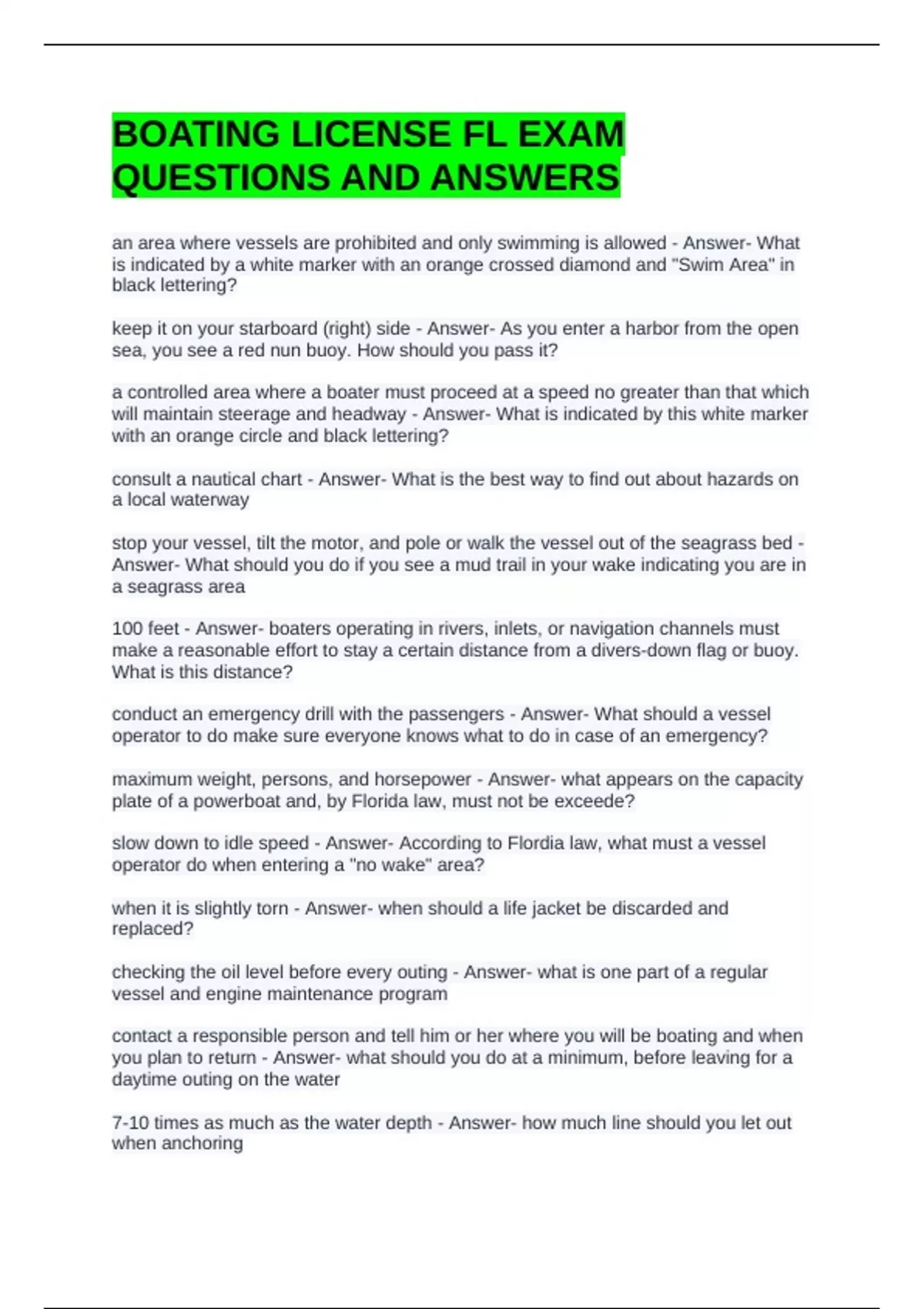 BOATING LICENSE FL EXAM QUESTIONS AND ANSWERS

an area where vessels are prohibited and only swimming is allowed - Answer- What is indicated by a white marker with an orange crossed diamond and "Swim Area" in black lettering?

keep it on your starboard (right) side - Answer- As you enter a harbor from the open sea, you see a red nun buoy. How should you pass it?

a controlled area where a boater must proceed at a speed no greater than that which will maintain steerage and headway - Answer- What is indicated by this white marker with an orange circle and black lettering?

consult a nautical chart - Answer- What is the best way to find out about hazards on a local waterway

stop your vessel, tilt the motor, and pole or walk the vessel out of the seagrass bed - Answer- What should you do if you see a mud trail in your wake indicating you are in a seagrass area

100 feet - Answer- boaters operating in rivers, inlets, or navigation channels must make a reasonable effort to stay a certain distance from a divers-down flag or buoy. What is this distance?

conduct an emergency drill with the passengers - Answer- What should a vessel operator to do make sure everyone knows what to do in case of an emergency?

maximum weight, persons, and horsepower - Answer- what appears on the capacity plate of a powerboat and, by Florida law, must not be exceede?

slow down to idle speed - Answer- According to Flordia law, what must a vessel operator do when entering a "no wake" area?

when it is slightly torn - Answer- when should a life jacket be discarded and replaced?

checking the oil level before every outing - Answer- what is one part of a regular vessel and engine maintenance program

contact a responsible person and tell him or her where you will be boating and when you plan to return - Answer- what should you do at a minimum, before leaving for a daytime outing on the water

7-10 times as much as the water depth - Answer- how much line should you let out when anchoring